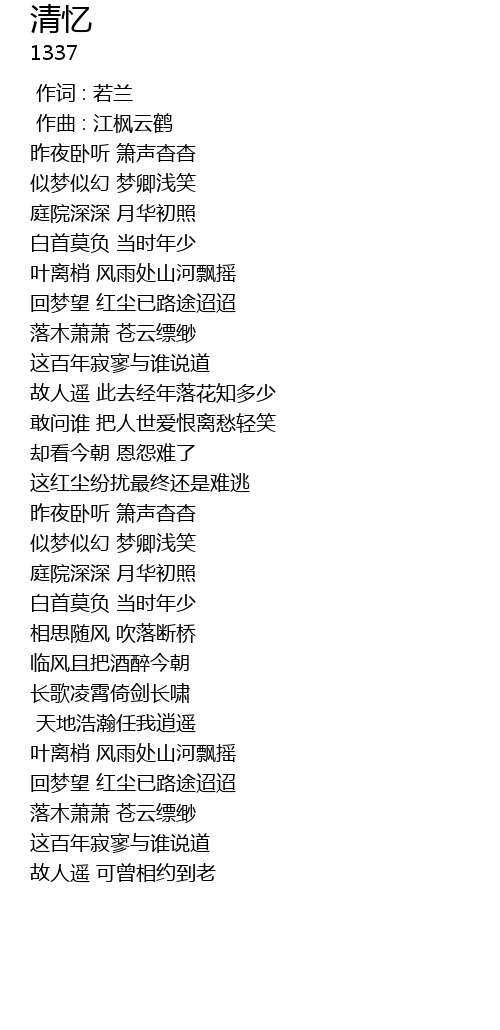 清忆
1337

作词 : 若兰
作曲 : 江枫云鹤
昨夜卧听 箫声杳杳
似梦似幻 梦卿浅笑
庭院深深 月华初照
白首莫负 当时年少
叶离梢 风雨处山河飘摇
回梦望 红尘已路途迢迢
落木萧萧 苍云缥缈
这百年寂寥与谁说道
故人遥 此去经年落花知多少
敢问谁 把人世爱恨离愁轻笑
却看今朝 恩怨难了
这红尘纷扰最终还是难逃
昨夜卧听 箫声杳杳
似梦似幻 梦卿浅笑
庭院深深 月华初照
白首莫负 当时年少
相思随风 吹落断桥
临风且把酒醉今朝
长歌凌霄倚剑长啸
天地浩瀚任我逍遥
叶离梢 风雨处山河飘摇
回梦望 红尘已路途迢迢
落木萧萧 苍云缥缈
这百年寂寥与谁说道
故人遥 可曾相约到老